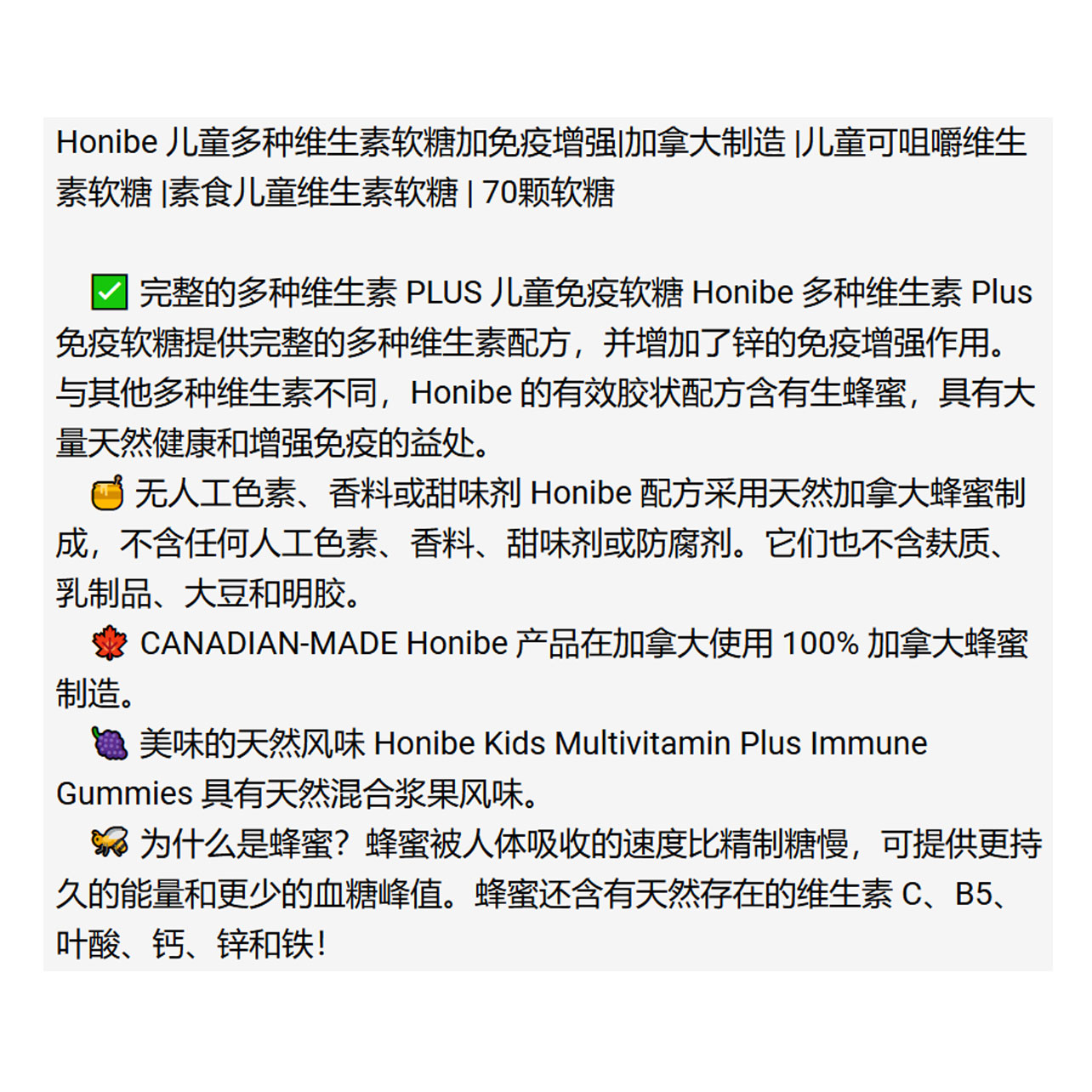 Honibe 儿童多种维生素软糖加免疫增强|加拿大制造 |儿童可咀嚼维生素软糖 |素食儿童维生素软糖 | 70颗软糖

☑ 完整的多种维生素 PLUS 儿童免疫软糖 Honibe 多种维生素 Plus 免疫软糖提供完整的多种维生素配方，并增加了锌的免疫增强作用。与其他多种维生素不同，Honibe 的有效胶状配方含有生蜂蜜，具有大量天然健康和增强免疫的益处。

无人工色素、香料或甜味剂 Honibe 配方采用天然加拿大蜂蜜制成，不含任何人工色素、香料、甜味剂或防腐剂。它们也不含麸质、乳制品、大豆和明胶。

CANADIAN-MADE Honibe 产品在加拿大使用 100% 加拿大蜂蜜制造。

美味的天然风味 Honibe Kids Multivitamin Plus Immune Gummies 具有天然混合浆果风味。

为什么是蜂蜜？蜂蜜被人体吸收的速度比精制糖慢，可提供更持久的能量和更少的血糖峰值。蜂蜜还含有天然存在的维生素 C、B5、叶酸、钙、锌和铁！